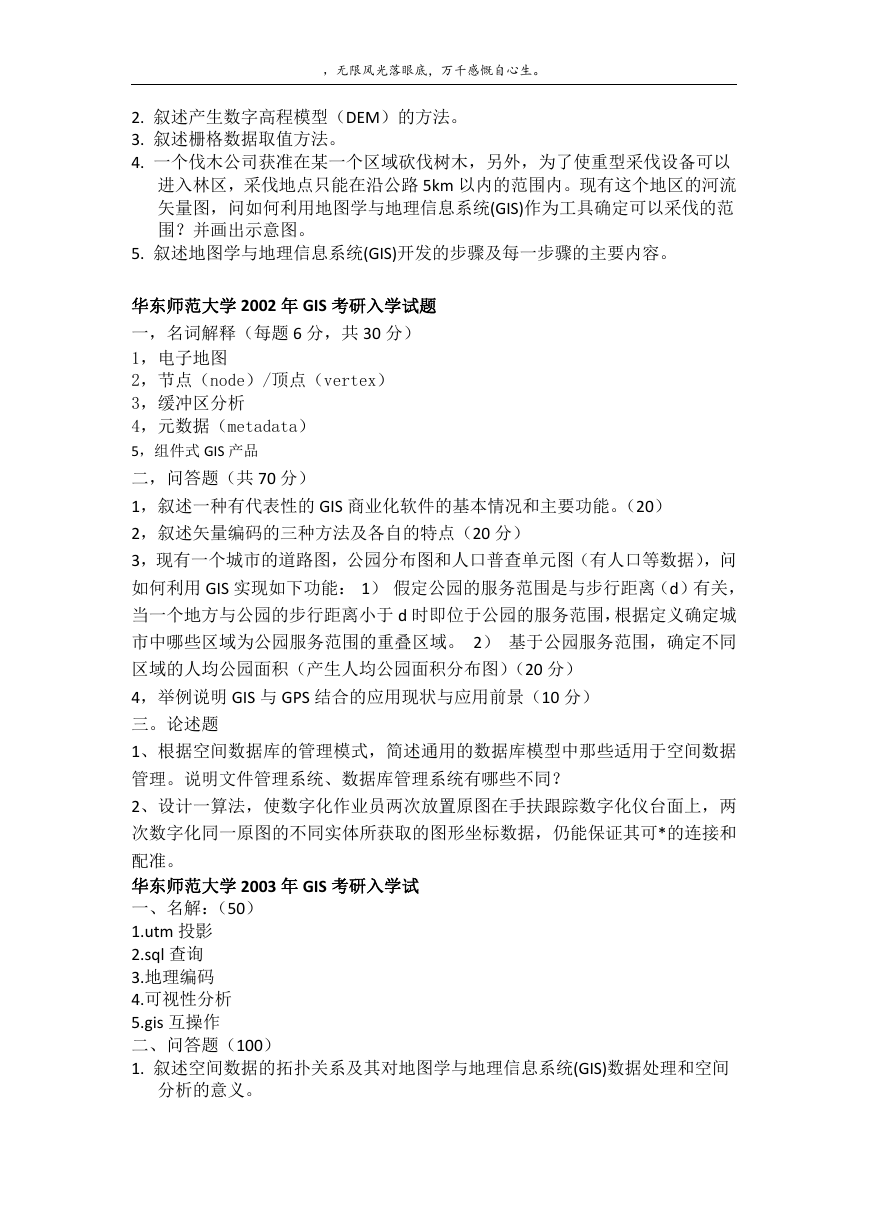 ，无限风光落眼底，万千感慨自心生。

2. 叙述产生数字高程模型（DEM）的方法。
3. 叙述栅格数据取值方法。
4. 一个伐木公司获准在某一个区域砍伐树木，另外，为了使重型采伐设备可以进入林区，采伐地点只能在沿公路 5km 以内的范围内。现有这个地区的河流矢量图，问如何利用地图学与地理信息系统(GIS)作为工具确定可以采伐的范围？并画出示意图。
5. 叙述地图学与地理信息系统(GIS)开发的步骤及每一步骤的主要内容。

华东师范大学 2002 年 GIS 考研入学试题
一，名词解释（每题 6 分，共 30 分）
1，电子地图
2，节点（node）/顶点（vertex）
3，缓冲区分析
4，元数据（metadata）
5，组件式 GIS 产品
二，问答题（共 70 分）
1，叙述一种有代表性的 GIS 商业化软件的基本情况和主要功能。（20）
2，叙述矢量编码的三种方法及各自的特点（20 分）
3，现有一个城市的道路图，公园分布图和人口普查单元图（有人口等数据），问如何利用 GIS 实现如下功能： 1） 假定公园的服务范围是与步行距离（d）有关，当一个地方与公园的步行距离小于 d 时即位于公园的服务范围，根据定义确定城市中哪些区域为公园服务范围的重叠区域。 2） 基于公园服务范围，确定不同区域的人均公园面积（产生人均公园面积分布图）（20 分）
4，举例说明 GIS 与 GPS 结合的应用现状与应用前景（10 分）
三。论述题
1、根据空间数据库的管理模式，简述通用的数据库模型中那些适用于空间数据管理。说明文件管理系统、数据库管理系统有哪些不同？
2、设计一算法，使数字化作业员两次放置原图在手扶跟踪数字化仪台面上，两次数字化同一原图的不同实体所获取的图形坐标数据，仍能保证其可*的连接和配准。
华东师范大学 2003 年 GIS 考研入学试
一、名解：（50）
1.utm 投影
2.sql 查询
3.地理编码
4.可视性分析
5.gis 互操作
二、问答题（100）
1. 叙述空间数据的拓扑关系及其对地图学与地理信息系统(GIS)数据处理和空间分析的意义。